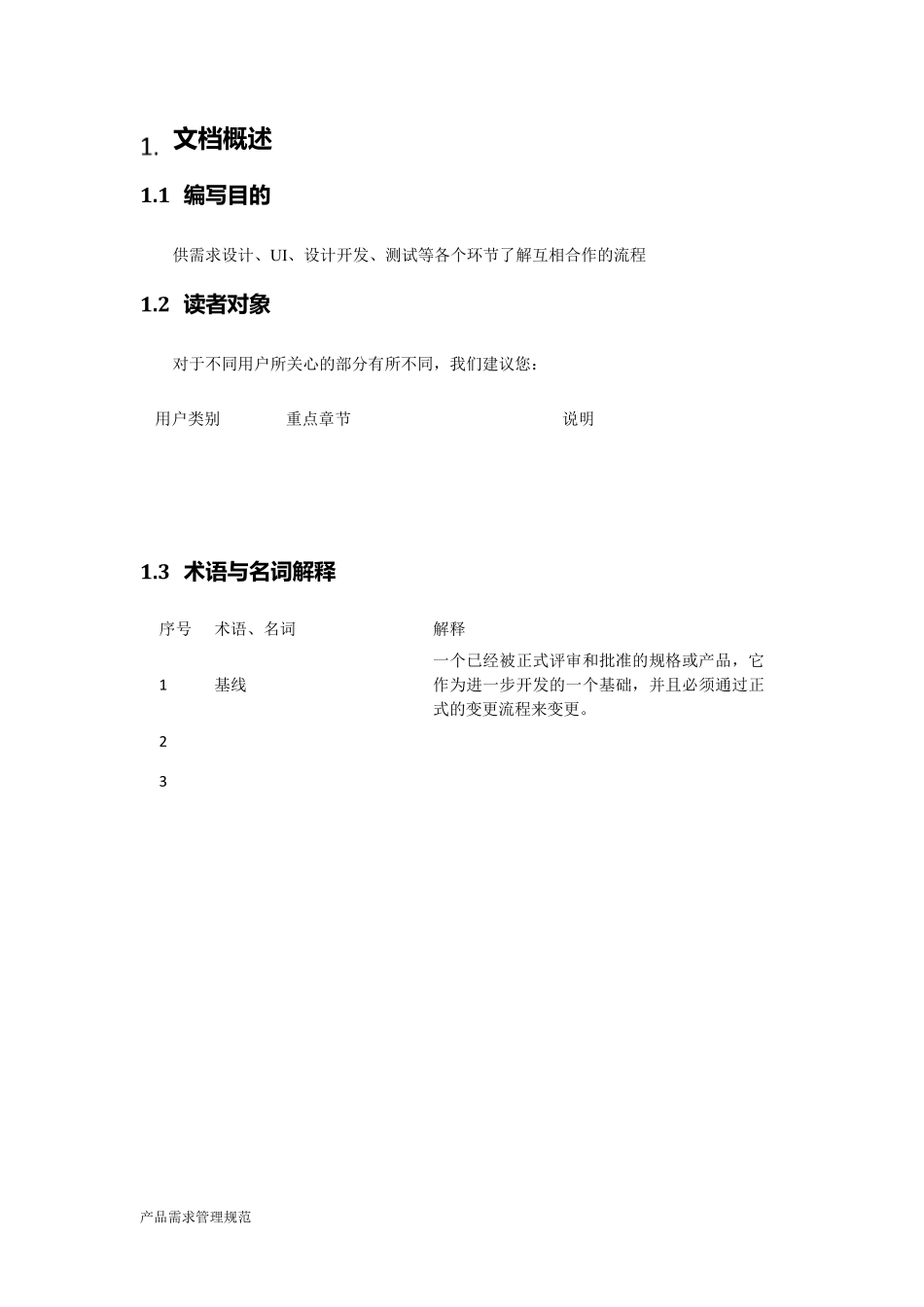 1. 文档概述

1.1 编写目的

供需求设计、UI、设计开发、测试等各个环节了解互相合作的流程

1.2 读者对象

对于不同用户所关心的部分有所不同，我们建议您：

| 用户类别 | 重点章节 | 说明 |
|---|---|---|

1.3 术语与名词解释

| 序号 | 术语、名词 | 解释 |
|---|---|---|
| 1 | 基线 | 一个已经被正式评审和批准的规格或产品，它作为进一步开发的一个基础，并且必须通过正式的变更流程来变更。 |
| 2 | | |
| 3 | | |

产品需求管理规范